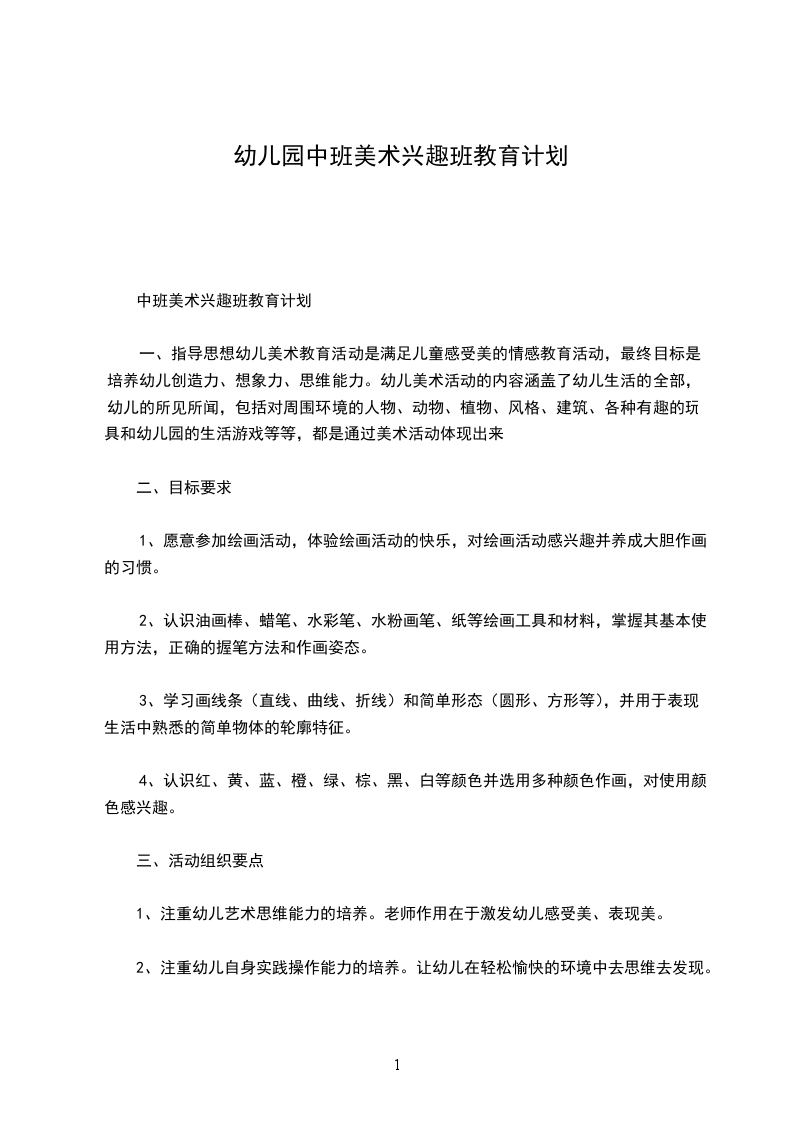 幼儿园中班美术兴趣班教育计划

中班美术兴趣班教育计划

一、指导思想幼儿美术教育活动是满足儿童感受美的情感教育活动，最终目标是培养幼儿创造力、想象力、思维能力。幼儿美术活动的内容涵盖了幼儿生活的全部，幼儿的所见所闻，包括对周围环境的人物、动物、植物、风格、建筑、各种有趣的玩具和幼儿园的生活游戏等等，都是通过美术活动体现出来

二、目标要求

1、愿意参加绘画活动，体验绘画活动的快乐，对绘画活动感兴趣并养成大胆作画的习惯。

2、认识油画棒、蜡笔、水彩笔、水粉画笔、纸等绘画工具和材料，掌握其基本使用方法，正确的握笔方法和作画姿态。

3、学习画线条（直线、曲线、折线）和简单形态（圆形、方形等），并用于表现生活中熟悉的简单物体的轮廓特征。

4、认识红、黄、蓝、橙、绿、棕、黑、白等颜色并选用多种颜色作画，对使用颜色感兴趣。

三、活动组织要点

1、注重幼儿艺术思维能力的培养。老师作用在于激发幼儿感受美、表现美。

2、注重幼儿自身实践操作能力的培养。让幼儿在轻松愉快的环境中去思维去发现。

1